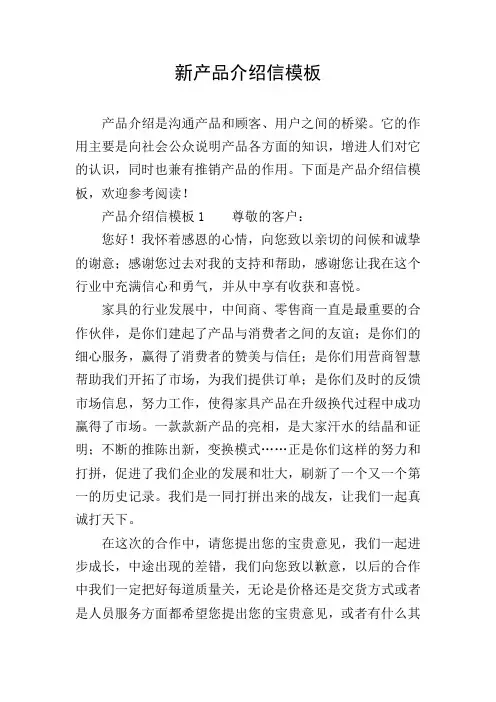 新产品介绍信模板

产品介绍是沟通产品和顾客、用户之间的桥梁。它的作用主要是向社会公众说明产品各方面的知识，增进人们对它的认识，同时也兼有推销产品的作用。下面是产品介绍信模板，欢迎参考阅读！

产品介绍信模板 1　　尊敬的客户：

您好！我怀着感恩的心情，向您致以亲切的问候和诚挚的谢意；感谢您过去对我的支持和帮助，感谢您让我在这个行业中充满信心和勇气，并从中享有收获和喜悦。

家具的行业发展中，中间商、零售商一直是最重要的合作伙伴，是你们建起了产品与消费者之间的友谊；是你们的细心服务，赢得了消费者的赞美与信任；是你们用营商智慧帮助我们开拓了市场，为我们提供订单；是你们及时的反馈市场信息，努力工作，使得家具产品在升级换代过程中成功赢得了市场。一款款新产品的亮相，是大家汗水的结晶和证明；不断的推陈出新，变换模式……正是你们这样的努力和打拼，促进了我们企业的发展和壮大，刷新了一个又一个第一的历史记录。我们是一同打拼出来的战友，让我们一起真诚打天下。

在这次的合作中，请您提出您的宝贵意见，我们一起进步成长，中途出现的差错，我们向您致以歉意，以后的合作中我们一定把好每道质量关，无论是价格还是交货方式或者是人员服务方面都希望您提出您的宝贵意见，或者有什么其